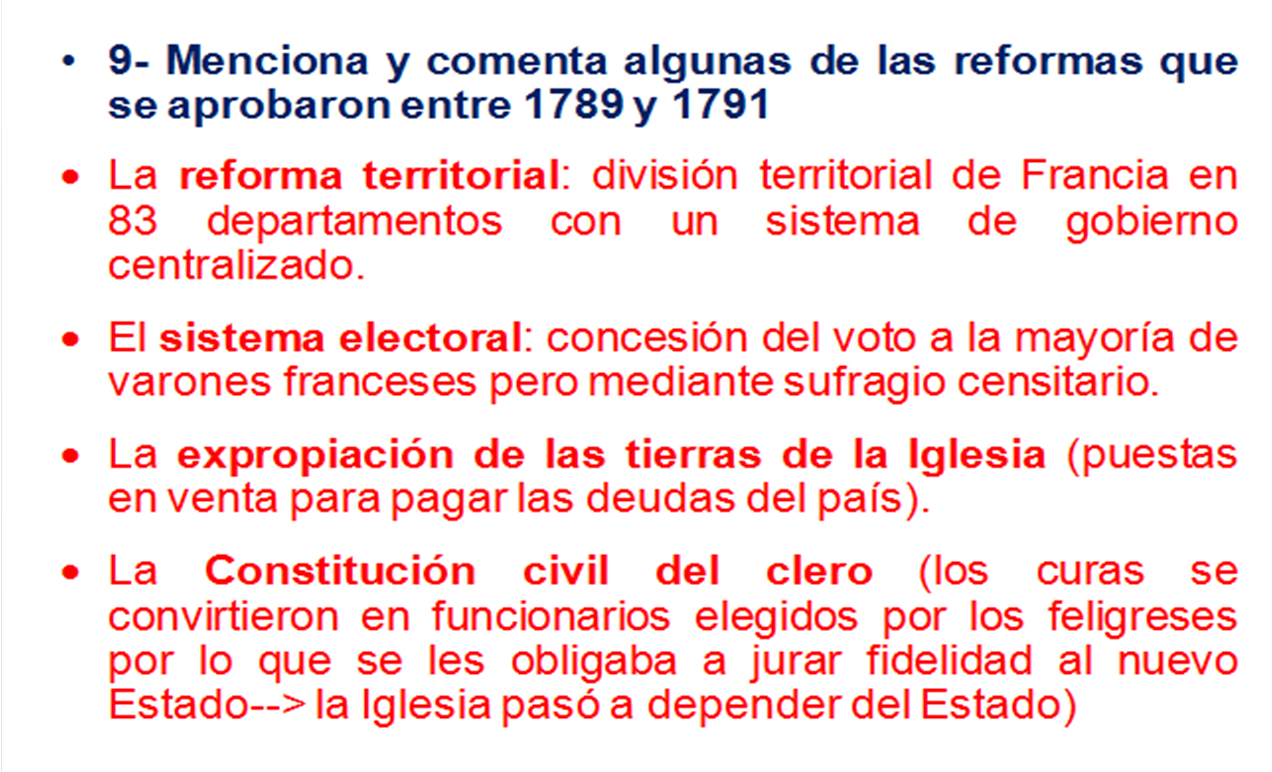 • 9- Menciona y comenta algunas de las reformas que se aprobaron entre 1789 y 1791

• La reforma territorial: división territorial de Francia en 83 departamentos con un sistema de gobierno centralizado.

• El sistema electoral: concesión del voto a la mayoría de varones franceses pero mediante sufragio censitario.

• La expropiación de las tierras de la Iglesia (puestas en venta para pagar las deudas del país).

• La Constitución civil del clero (los curas se convirtieron en funcionarios elegidos por los feligreses por lo que se les obligaba a jurar fidelidad al nuevo Estado--> la Iglesia pasó a depender del Estado)